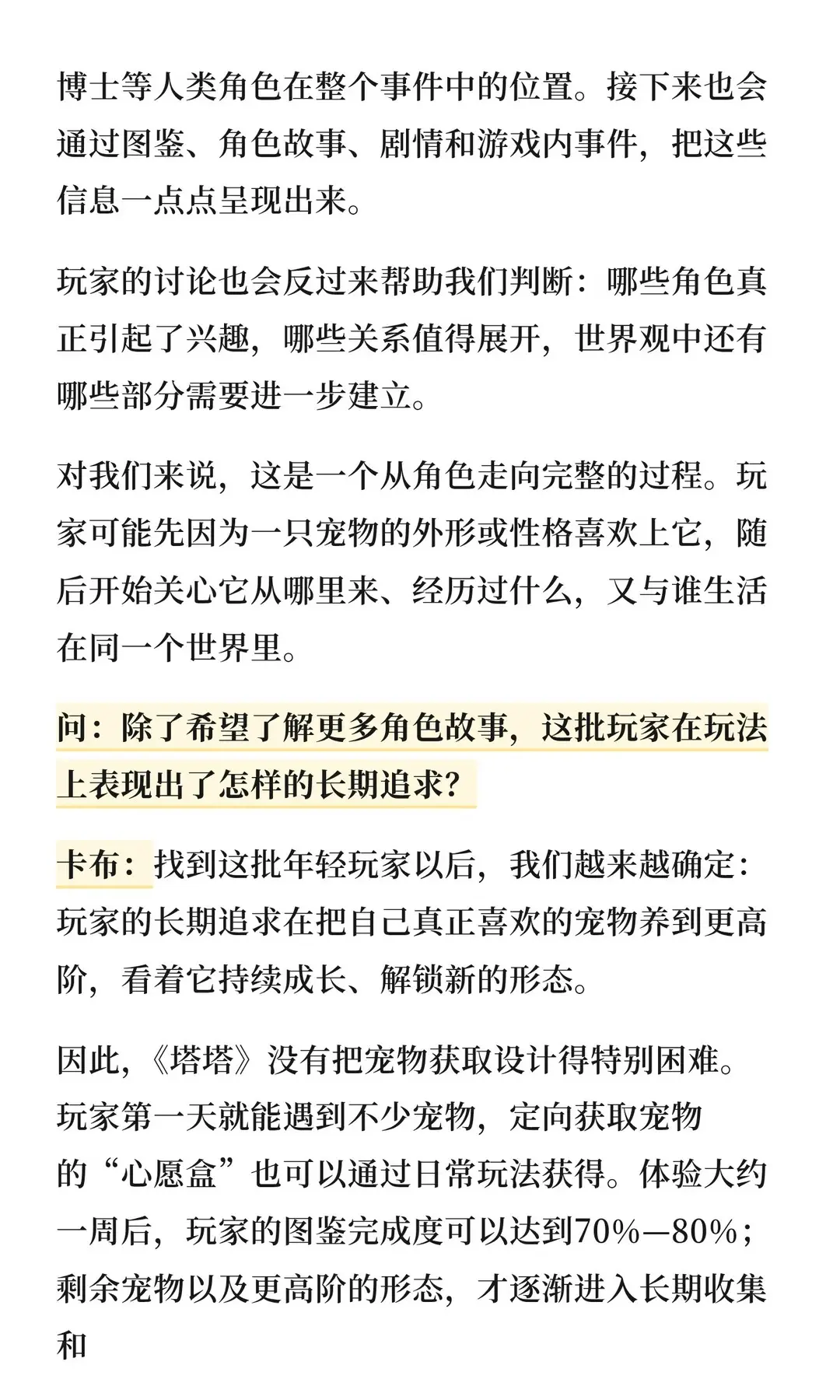 博士等人类角色在整个事件中的位置。接下来也会通过图鉴、角色故事、剧情和游戏内事件，把这些信息一点点呈现出来。

玩家的讨论也会反过来帮助我们判断：哪些角色真正引起了兴趣，哪些关系值得展开，世界观中还有哪些部分需要进一步建立。

对我们来说，这是一个从角色走向完整的过程。玩家可能先因为一只宠物的外形或性格喜欢上它，随后开始关心它从哪里来、经历过什么，又与谁生活在同一个世界里。

问：除了希望了解更多角色故事，这批玩家在玩法上表现出了怎样的长期追求？

卡布：找到这批年轻玩家以后，我们越来越确定：玩家的长期追求在把自己真正喜欢的宠物养到更高阶，看着它持续成长、解锁新的形态。

因此，《塔塔》没有把宠物获取设计得特别困难。玩家第一天就能遇到不少宠物，定向获取宠物的“心愿盒”也可以通过日常玩法获得。体验大约一周后，玩家的图鉴完成度可以达到70%—80%；剩余宠物以及更高阶的形态，才逐渐进入长期收集和